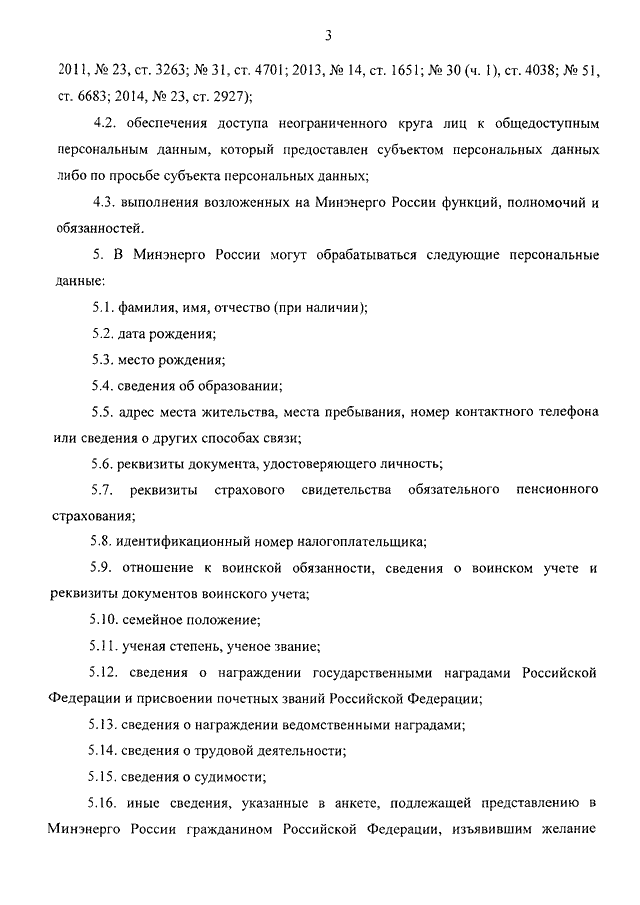 3

2011, № 23, ст. 3263; № 31, ст. 4701; 2013, № 14, ст. 1651; № 30 (ч. 1), ст. 4038; № 51, ст. 6683; 2014, № 23, ст. 2927);

4.2. обеспечения доступа неограниченного круга лиц к общедоступным персональным данным, который предоставлен субъектом персональных данных либо по просьбе субъекта персональных данных;

4.3. выполнения возложенных на Минэнерго России функций, полномочий и обязанностей.

5. В Минэнерго России могут обрабатываться следующие персональные данные:

5.1. фамилия, имя, отчество (при наличии);

5.2. дата рождения;

5.3. место рождения;

5.4. сведения об образовании;

5.5. адрес места жительства, места пребывания, номер контактного телефона или сведения о других способах связи;

5.6. реквизиты документа, удостоверяющего личность;

5.7. реквизиты страхового свидетельства обязательного пенсионного страхования;

5.8. идентификационный номер налогоплательщика;

5.9. отношение к воинской обязанности, сведения о воинском учете и реквизиты документов воинского учета;

5.10. семейное положение;

5.11. ученая степень, ученое звание;

5.12. сведения о награждении государственными наградами Российской Федерации и присвоении почетных званий Российской Федерации;

5.13. сведения о награждении ведомственными наградами;

5.14. сведения о трудовой деятельности;

5.15. сведения о судимости;

5.16. иные сведения, указанные в анкете, подлежащей представлению в Минэнерго России гражданином Российской Федерации, изъявившим желание